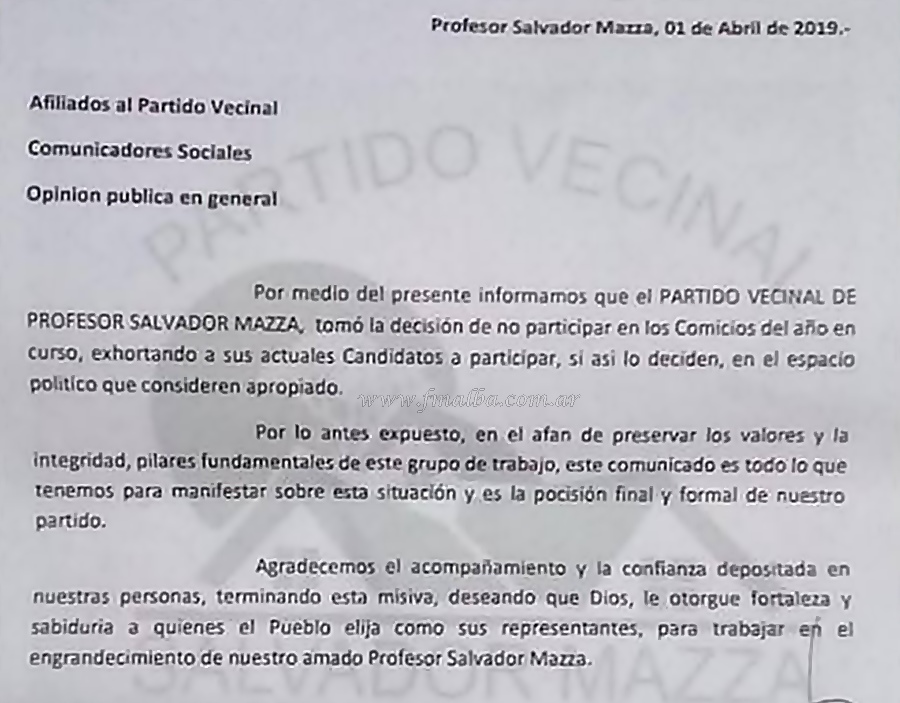 Profesor Salvador Mazza, 01 de Abril de 2019.-

Afiliados al Partido Vecinal

Comunicadores Sociales

Opinion publica en general

PARTIDO VECINAL

Por medio del presente informamos que el PARTIDO VECINAL DE PROFESOR SALVADOR MAZZA, tomó la decisión de no participar en los Comicios del año en curso, exhortando a sus actuales Candidatos a participar, si asi lo deciden, en el espacio politico que consideren apropiado.

www.finalba.com.ar

Por lo antes expuesto, en el afan de preservar los valores y la integridad, pilares fundamentales de este grupo de trabajo, este comunicado es todo lo que tenemos para manifestar sobre esta situación y es la pocisión final y formal de nuestro partido.

Agradecemos el acompañamiento y la confianza depositada en nuestras personas, terminando esta misiva, deseando que Dios, le otorgue fortaleza y sabiduria a quienes el Pueblo elija como sus representantes, para trabajar en el engrandecimiento de nuestro amado Profesor Salvador Mazza.

SALVADOR MAZZA